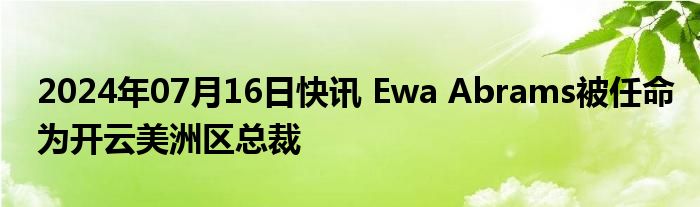 2024年07月16日快讯 Ewa Abrams被任命为开云美洲区总裁